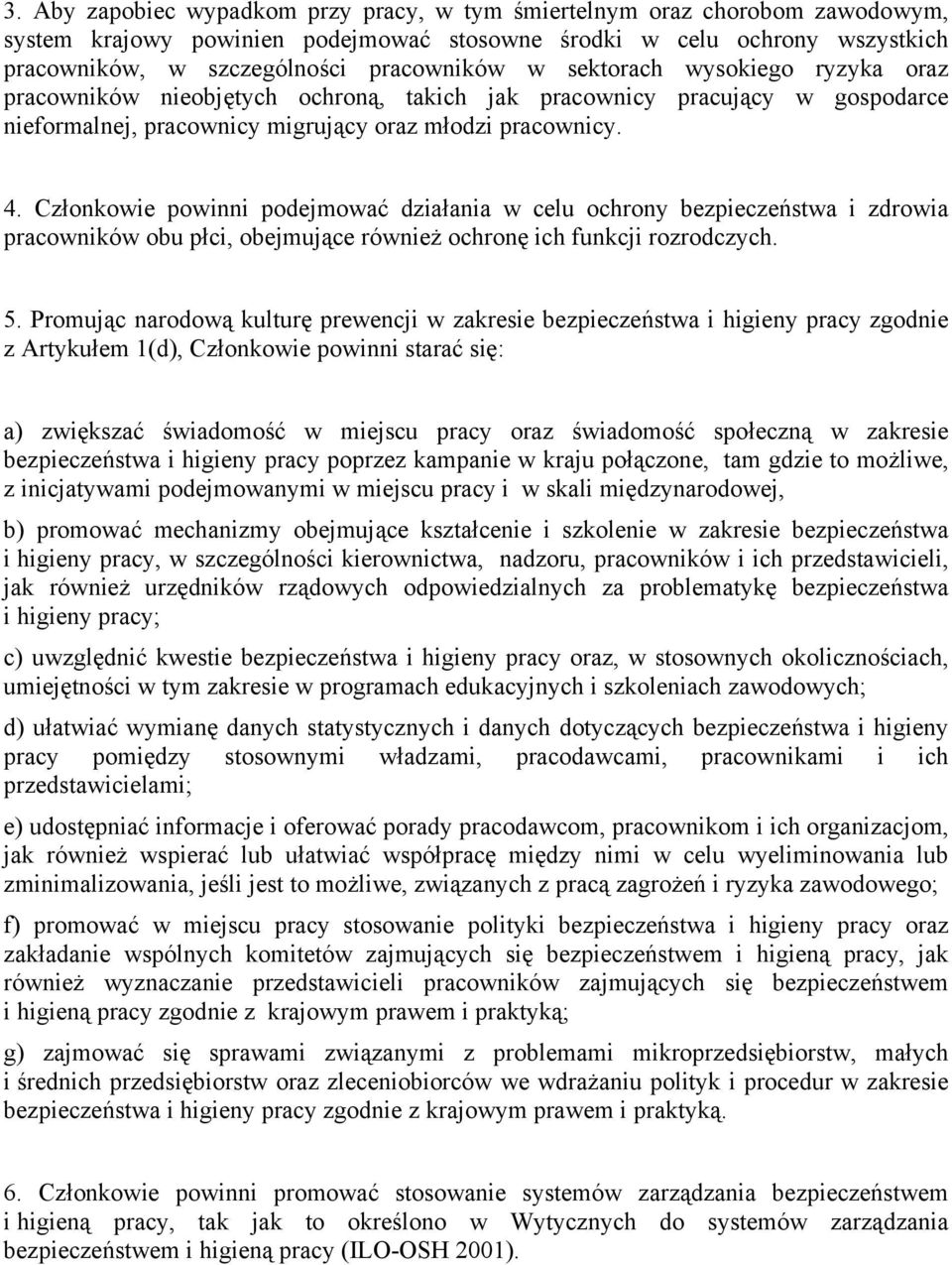 3. Aby zapobiec wypadkom przy pracy, w tym śmiertelnym oraz chorobom zawodowym, system krajowy powinien podejmować stosowne środki w celu ochrony wszystkich pracowników, w szczególności pracowników w sektorach wysokiego ryzyka oraz pracowników nieobjętych ochroną, takich jak pracownicy pracujący w gospodarce nieformalnej, pracownicy migrujący oraz młodzi pracownicy.

4. Członkowie powinni podejmować działania w celu ochrony bezpieczeństwa i zdrowia pracowników obu płci, obejmujące również ochronę ich funkcji rozrodczych.

5. Promując narodową kulturę prewencji w zakresie bezpieczeństwa i higieny pracy zgodnie z Artykułem 1(d), Członkowie powinni starać się:

a) zwiększać świadomość w miejscu pracy oraz świadomość społeczną w zakresie bezpieczeństwa i higieny pracy poprzez kampanie w kraju połączone, tam gdzie to możliwe, z inicjatywami podejmowanymi w miejscu pracy i w skali międzynarodowej,

b) promować mechanizmy obejmujące kształcenie i szkolenie w zakresie bezpieczeństwa i higieny pracy, w szczególności kierownictwa, nadzoru, pracowników i ich przedstawicieli, jak również urzędników rządowych odpowiedzialnych za problematykę bezpieczeństwa i higieny pracy;

c) uwzględnić kwestie bezpieczeństwa i higieny pracy oraz, w stosownych okolicznościach, umiejętności w tym zakresie w programach edukacyjnych i szkoleniach zawodowych;

d) ułatwiać wymianę danych statystycznych i danych dotyczących bezpieczeństwa i higieny pracy pomiędzy stosownymi władzami, pracodawcami, pracownikami i ich przedstawicielami;

e) udostępniać informacje i oferować porady pracodawcom, pracownikom i ich organizacjom, jak również wspierać lub ułatwiać współpracę między nimi w celu wyeliminowania lub zminimalizowania, jeśli jest to możliwe, związanych z pracą zagrożeń i ryzyka zawodowego;

f) promować w miejscu pracy stosowanie polityki bezpieczeństwa i higieny pracy oraz zakładanie wspólnych komitetów zajmujących się bezpieczeństwem i higieną pracy, jak również wyznaczanie przedstawicieli pracowników zajmujących się bezpieczeństwem i higieną pracy zgodnie z krajowym prawem i praktyką;

g) zajmować się sprawami związanymi z problemami mikroprzedsiębiorstw, małych i średnich przedsiębiorstw oraz zleceniobiorców we wdrażaniu polityk i procedur w zakresie bezpieczeństwa i higieny pracy zgodnie z krajowym prawem i praktyką.

6. Członkowie powinni promować stosowanie systemów zarządzania bezpieczeństwem i higieną pracy, tak jak to określono w Wytycznych do systemów zarządzania bezpieczeństwem i higieną pracy (ILO-OSH 2001).